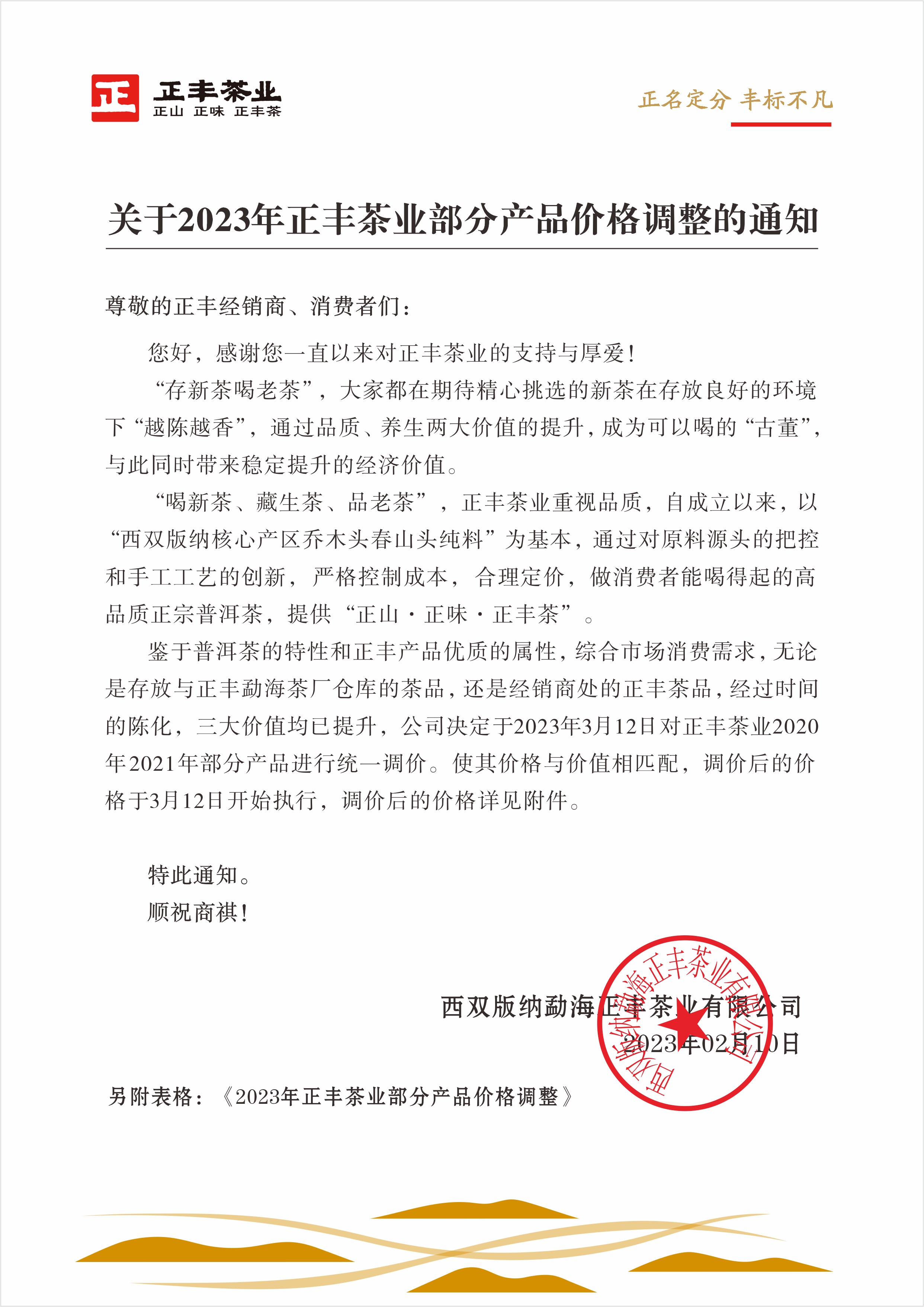 正
正丰茶业
正山 正味 正丰茶

正名定分 丰标不凡

关于2023年正丰茶业部分产品价格调整的通知

尊敬的正丰经销商、消费者们：

您好，感谢您一直以来对正丰茶业的支持与厚爱！

“存新茶喝老茶”，大家都在期待精心挑选的新茶在存放良好的环境下“越陈越香”，通过品质、养生两大价值的提升，成为可以喝的“古董”，与此同时带来稳定提升的经济价值。

“喝新茶、藏生茶、品老茶”，正丰茶业重视品质，自成立以来，以“西双版纳核心产区乔木头春山头纯料”为基本，通过对原料源头的把控和手工工艺的创新，严格控制成本，合理定价，做消费者能喝得起的高品质正宗普洱茶，提供“正山·正味·正丰茶”。

鉴于普洱茶的特性和正丰产品优质的属性，综合市场消费需求，无论是存放与正丰勐海茶厂仓库的茶品，还是经销商处的正丰茶品，经过时间的陈化，三大价值均已提升，公司决定于2023年3月12日对正丰茶业2020年2021年部分产品进行统一调价。使其价格与价值相匹配，调价后的价格于3月12日开始执行，调价后的价格详见附件。

特此通知。
顺祝商祺！

西双版纳勐海正丰茶业有限公司
2023年02月10日

西双版纳勐海正丰茶业有限公司

另附表格：《2023年正丰茶业部分产品价格调整》